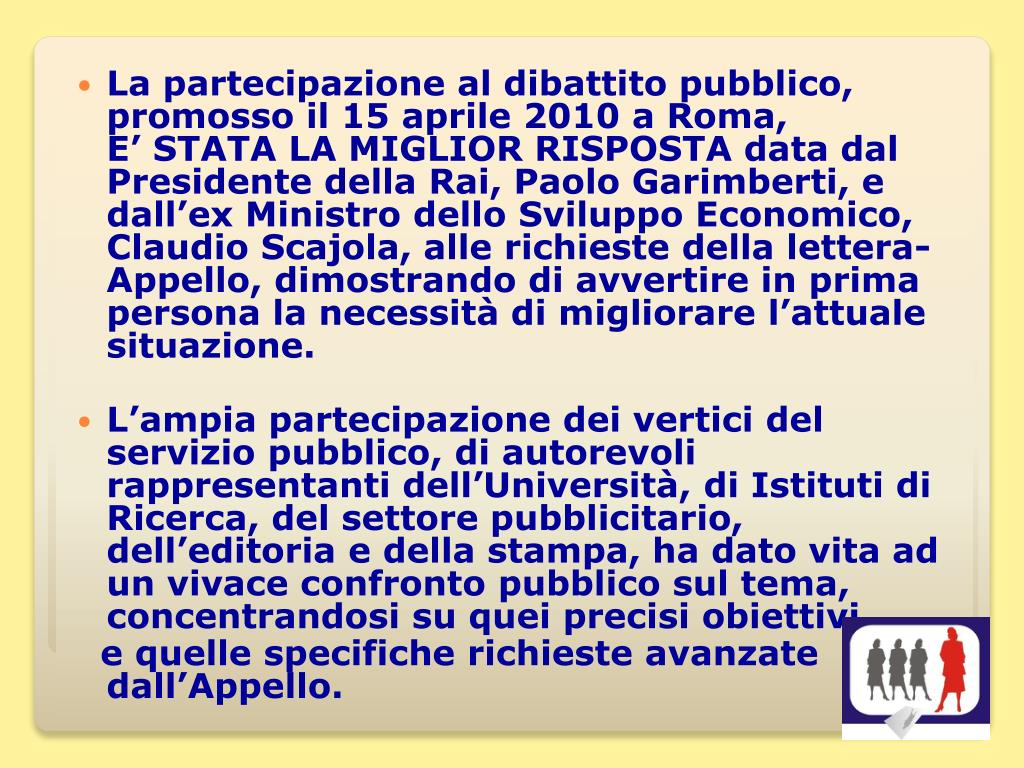 • La partecipazione al dibattito pubblico, promosso il 15 aprile 2010 a Roma, E’ STATA LA MIGLIOR RISPOSTA data dal Presidente della Rai, Paolo Garimberti, e dall’ex Ministro dello Sviluppo Economico, Claudio Scajola, alle richieste della lettera-Appello, dimostrando di avvertire in prima persona la necessità di migliorare l’attuale situazione.

• L’ampia partecipazione dei vertici del servizio pubblico, di autorevoli rappresentanti dell’Università, di Istituti di Ricerca, del settore pubblicitario, dell’editoria e della stampa, ha dato vita ad un vivace confronto pubblico sul tema, concentrandosi su quei precisi obiettivi e quelle specifiche richieste avanzate dall’Appello.